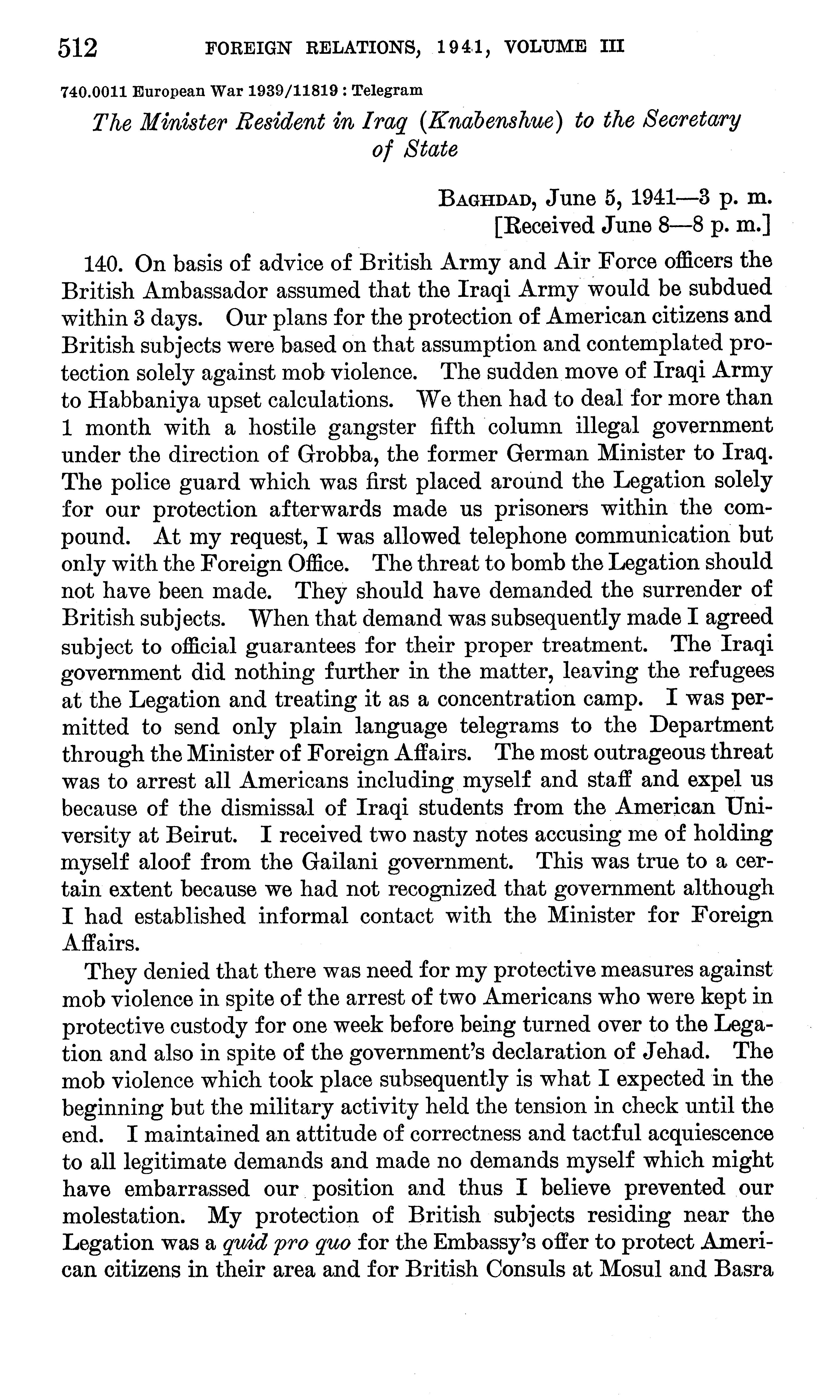 512 FOREIGN RELATIONS, 1941, VOLUME III

740.0011 European War 1939/11819 : Telegram

The Minister Resident in Iraq (Knabenshue) to the Secretary of State

BAGHDAD, June 5, 1941—3 p. m.
[Received June 8—8 p. m.]

140. On basis of advice of British Army and Air Force officers the British Ambassador assumed that the Iraqi Army would be subdued within 3 days. Our plans for the protection of American citizens and British subjects were based on that assumption and contemplated protection solely against mob violence. The sudden move of Iraqi Army to Habbaniya upset calculations. We then had to deal for more than 1 month with a hostile gangster fifth column illegal government under the direction of Grobba, the former German Minister to Iraq. The police guard which was first placed around the Legation solely for our protection afterwards made us prisoners within the compound. At my request, I was allowed telephone communication but only with the Foreign Office. The threat to bomb the Legation should not have been made. They should have demanded the surrender of British subjects. When that demand was subsequently made I agreed subject to official guarantees for their proper treatment. The Iraqi government did nothing further in the matter, leaving the refugees at the Legation and treating it as a concentration camp. I was permitted to send only plain language telegrams to the Department through the Minister of Foreign Affairs. The most outrageous threat was to arrest all Americans including myself and staff and expel us because of the dismissal of Iraqi students from the American University at Beirut. I received two nasty notes accusing me of holding myself aloof from the Gailani government. This was true to a certain extent because we had not recognized that government although I had established informal contact with the Minister for Foreign Affairs.

They denied that there was need for my protective measures against mob violence in spite of the arrest of two Americans who were kept in protective custody for one week before being turned over to the Legation and also in spite of the government's declaration of Jehad. The mob violence which took place subsequently is what I expected in the beginning but the military activity held the tension in check until the end. I maintained an attitude of correctness and tactful acquiescence to all legitimate demands and made no demands myself which might have embarrassed our position and thus I believe prevented our molestation. My protection of British subjects residing near the Legation was a quid pro quo for the Embassy's offer to protect American citizens in their area and for British Consuls at Mosul and Basra